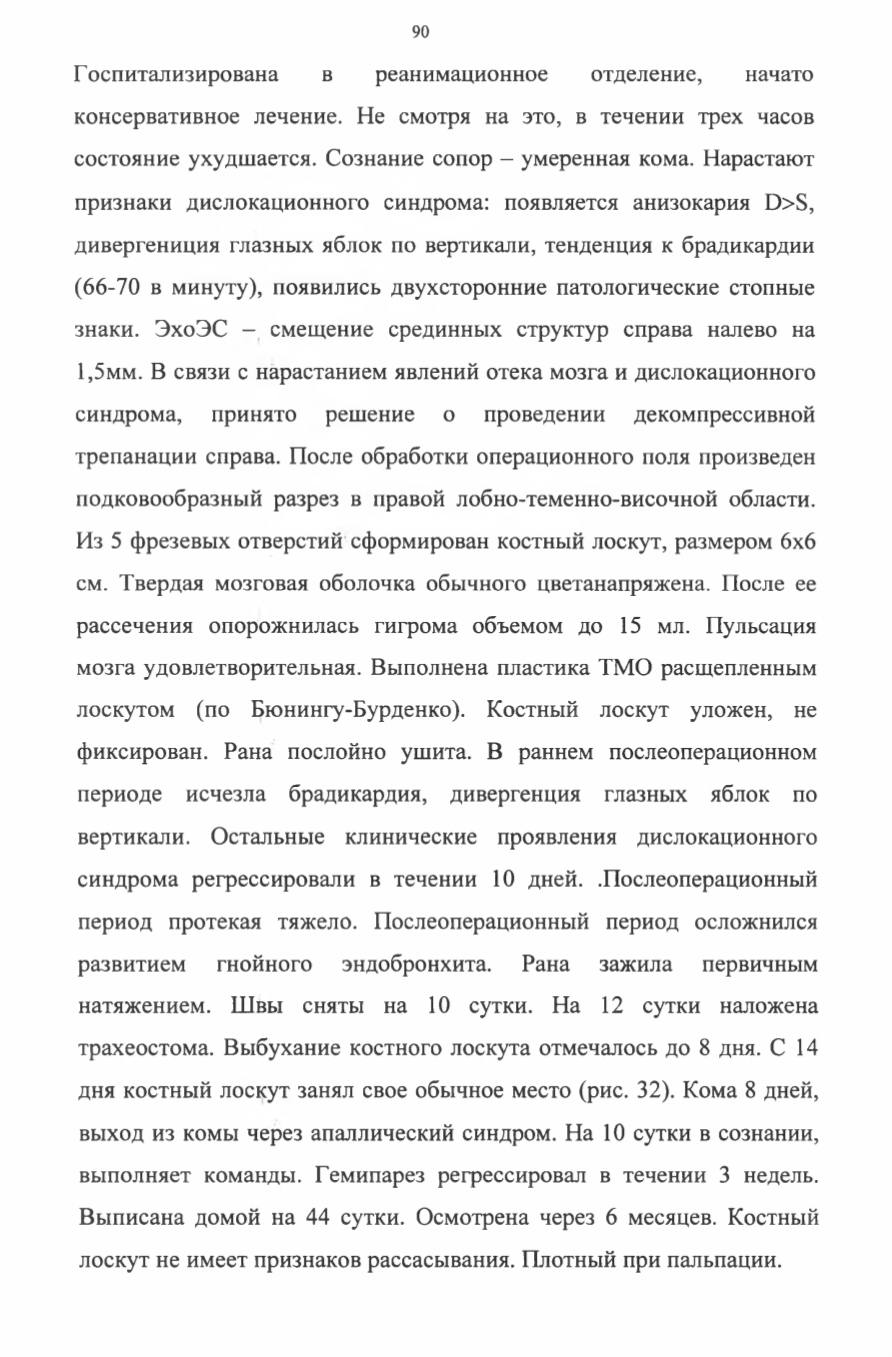 90

Госпитализирована в реанимационное отделение, начато консервативное лечение. Не смотря на это, в течении трех часов состояние ухудшается. Сознание сопор – умеренная кома. Нарастают признаки дислокационного синдрома: появляется анизокария D>S, дивергениция глазных яблок по вертикали, тенденция к брадикардии (66-70 в минуту), появились двухсторонние патологические стопные знаки. ЭхоЭС – смещение срединных структур справа налево на 1,5мм. В связи с нарастанием явлений отека мозга и дислокационного синдрома, принято решение о проведении декомпрессивной трепанации справа. После обработки операционного поля произведен подковообразный разрез в правой лобно-теменно-височной области. Из 5 фрезевых отверстий сформирован костный лоскут, размером 6х6 см. Твердая мозговая оболочка обычного цветанапряжена. После ее рассечения опорожнилась гигрома объемом до 15 мл. Пульсация мозга удовлетворительная. Выполнена пластика ТМО расщепленным лоскутом (по Бюнингу-Бурденко). Костный лоскут уложен, не фиксирован. Рана послойно ушита. В раннем послеоперационном периоде исчезла брадикардия, дивергенция глазных яблок по вертикали. Остальные клинические проявления дислокационного синдрома регрессировали в течении 10 дней. .Послеоперационный период протекая тяжело. Послеоперационный период осложнился развитием гнойного эндобронхита. Рана зажила первичным натяжением. Швы сняты на 10 сутки. На 12 сутки наложена трахеостома. Выбухание костного лоскута отмечалось до 8 дня. С 14 дня костный лоскут занял свое обычное место (рис. 32). Кома 8 дней, выход из комы через апаллический синдром. На 10 сутки в сознании, выполняет команды. Гемипарез регрессировал в течении 3 недель. Выписана домой на 44 сутки. Осмотрена через 6 месяцев. Костный лоскут не имеет признаков рассасывания. Плотный при пальпации.